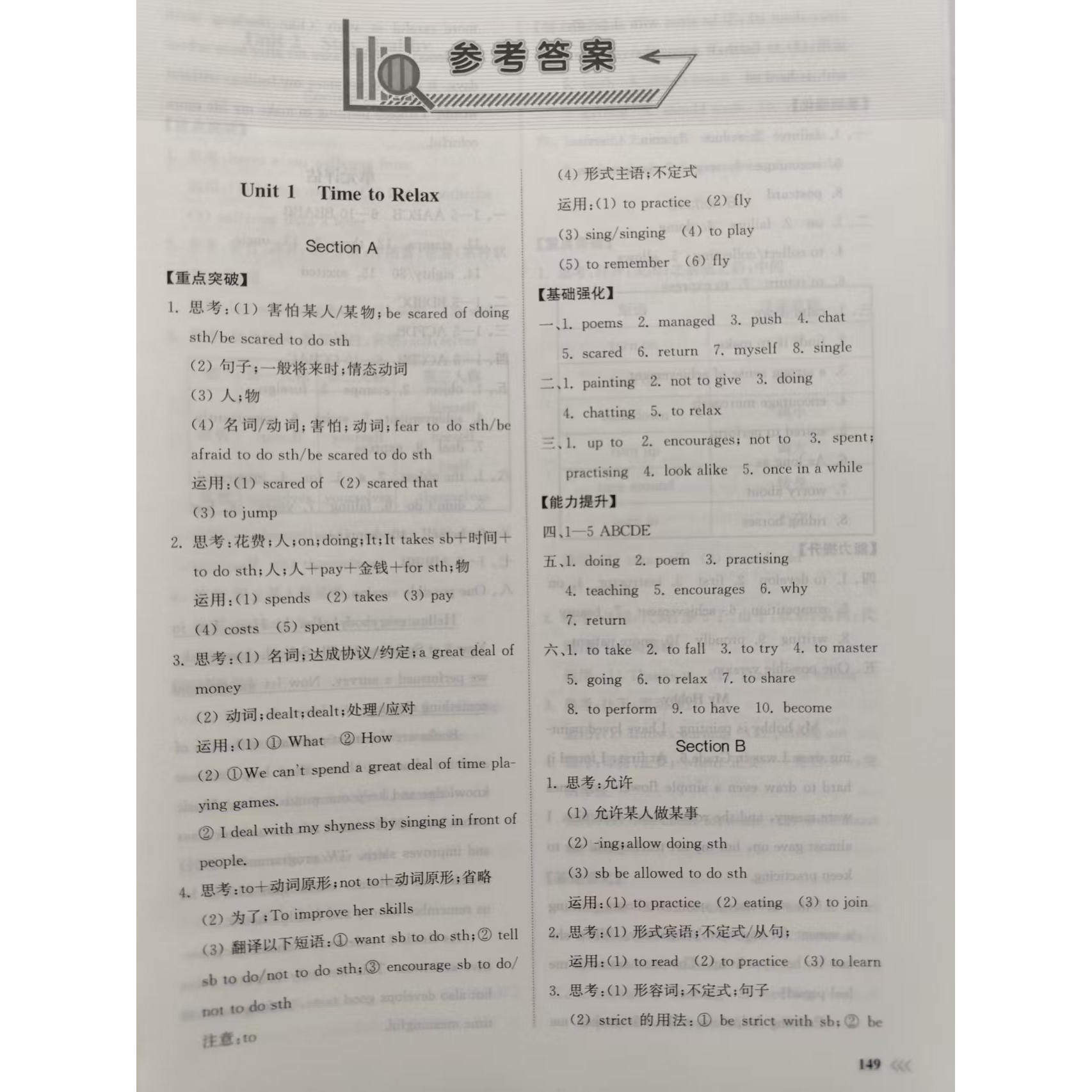 参考答案

Unit 1 Time to Relax

Section A

【重点突破】

1. 思考:(1) 害怕某人/某物;be scared of doing sth/be scared to do sth

(2) 句子;一般将来时;情态动词

(3) 人;物

(4) 名词/动词;害怕;动词;fear to do sth/be afraid to do sth/be scared to do sth

运用:(1) scared of (2) scared that

(3) to jump

2. 思考:花费;人;on;doing;It;It takes sb+时间+to do sth;人;人+pay+金钱+for sth;物

运用:(1) spends (2) takes (3) pay

(4) costs (5) spent

3. 思考:(1) 名词;达成协议/约定;a great deal of money

(2) 动词;dealt;dealt;处理/应对

运用:(1) ① What ② How

(2) ①We can't spend a great deal of time playing games.

② I deal with my shyness by singing in front of people.

4. 思考:to+动词原形;not to+动词原形;省略

(2) 为了;To improve her skills

(3) 翻译以下短语:① want sb to do sth;② tell sb to do/not to do sth;③ encourage sb to do/not to do sth

注意:to

(4) 形式主语;不定式

运用:(1) to practice (2) fly

(3) sing/singing (4) to play

(5) to remember (6) fly

【基础强化】

一、1. poems 2. managed 3. push 4. chat

5. scared 6. return 7. myself 8. single

二、1. painting 2. not to give 3. doing

4. chatting 5. to relax

三、1. up to 2. encourages; not to 3. spent; practising 4. look alike 5. once in a while

【能力提升】

四、1—5 ABCDE

五、1. doing 2. poem 3. practising

4. teaching 5. encourages 6. why

7. return

六、1. to take 2. to fall 3. to try 4. to master

5. going 6. to relax 7. to share

8. to perform 9. to have 10. become

Section B

1. 思考:允许

(1) 允许某人做某事

(2) -ing;allow doing sth

(3) sb be allowed to do sth

运用:(1) to practice (2) eating (3) to join

2. 思考:(1) 形式宾语;不定式/从句;

运用:(1) to read (2) to practice (3) to learn

3. 思考:(1) 形容词;不定式;句子

(2) strict 的用法:① be strict with sb;② be

149